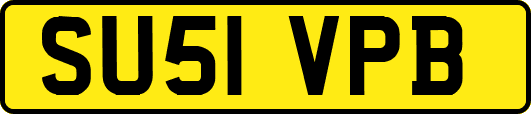 SU51 VPB